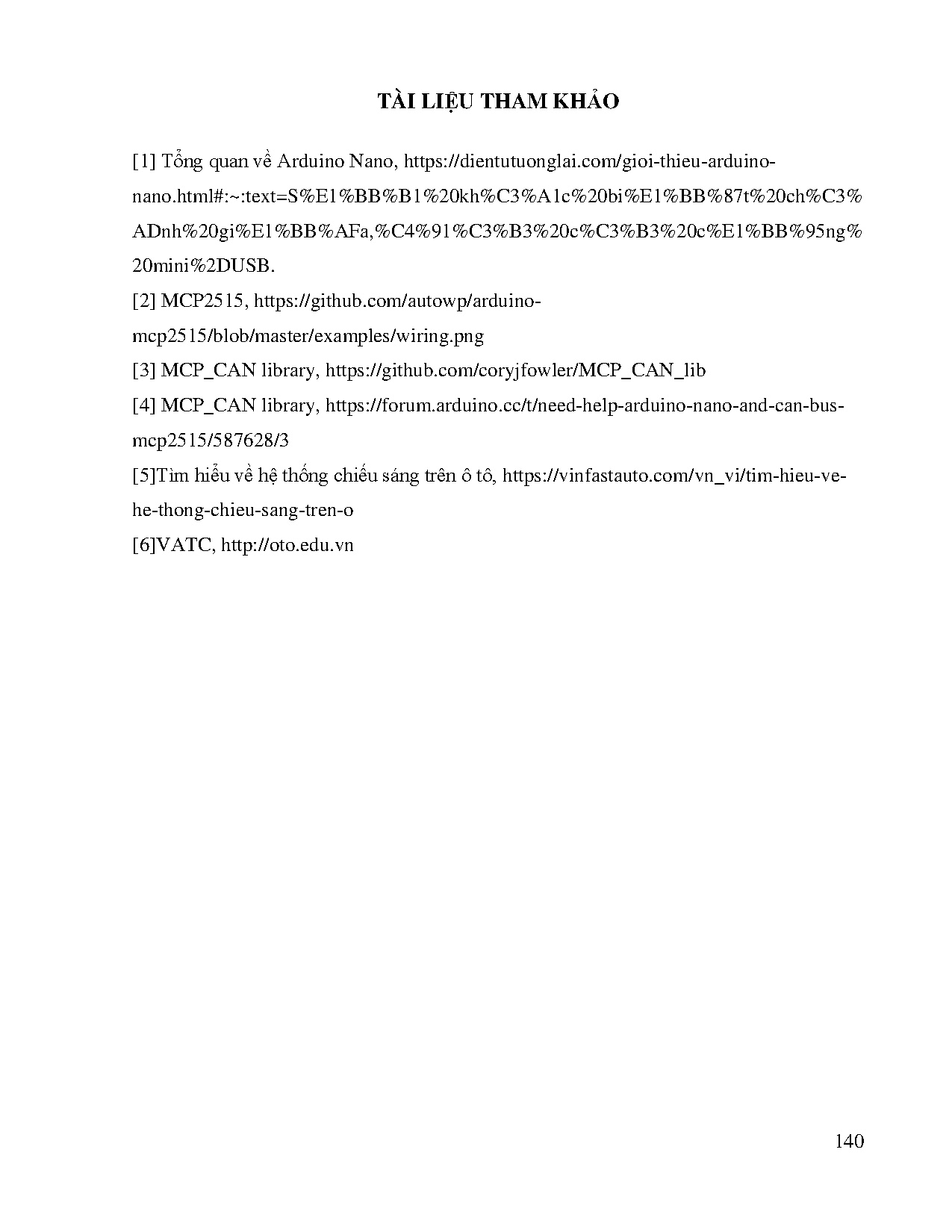 TÀI LIỆU THAM KHẢO

[1] Tổng quan về Arduino Nano, https://dientutuonglai.com/gioi-thieu-arduino-nano.html#:~:text=S%E1%BB%B1%20kh%C3%A1c%20bi%E1%BB%87t%20ch%C3%ADnh%20gi%E1%BB%AFa,%C4%91%C3%B3%20c%C3%B3%20c%E1%BB%95ng%20mini%2DUSB.

[2] MCP2515, https://github.com/autowp/arduino-mcp2515/blob/master/examples/wiring.png

[3] MCP_CAN library, https://github.com/coryjfowler/MCP_CAN_lib

[4] MCP_CAN library, https://forum.arduino.cc/t/need-help-arduino-nano-and-can-bus-mcp2515/587628/3

[5]Tìm hiểu về hệ thống chiếu sáng trên ô tô, https://vinfastauto.com/vn_vi/tim-hieu-ve-he-thong-chieu-sang-tren-o

[6]VATC, http://oto.edu.vn

140